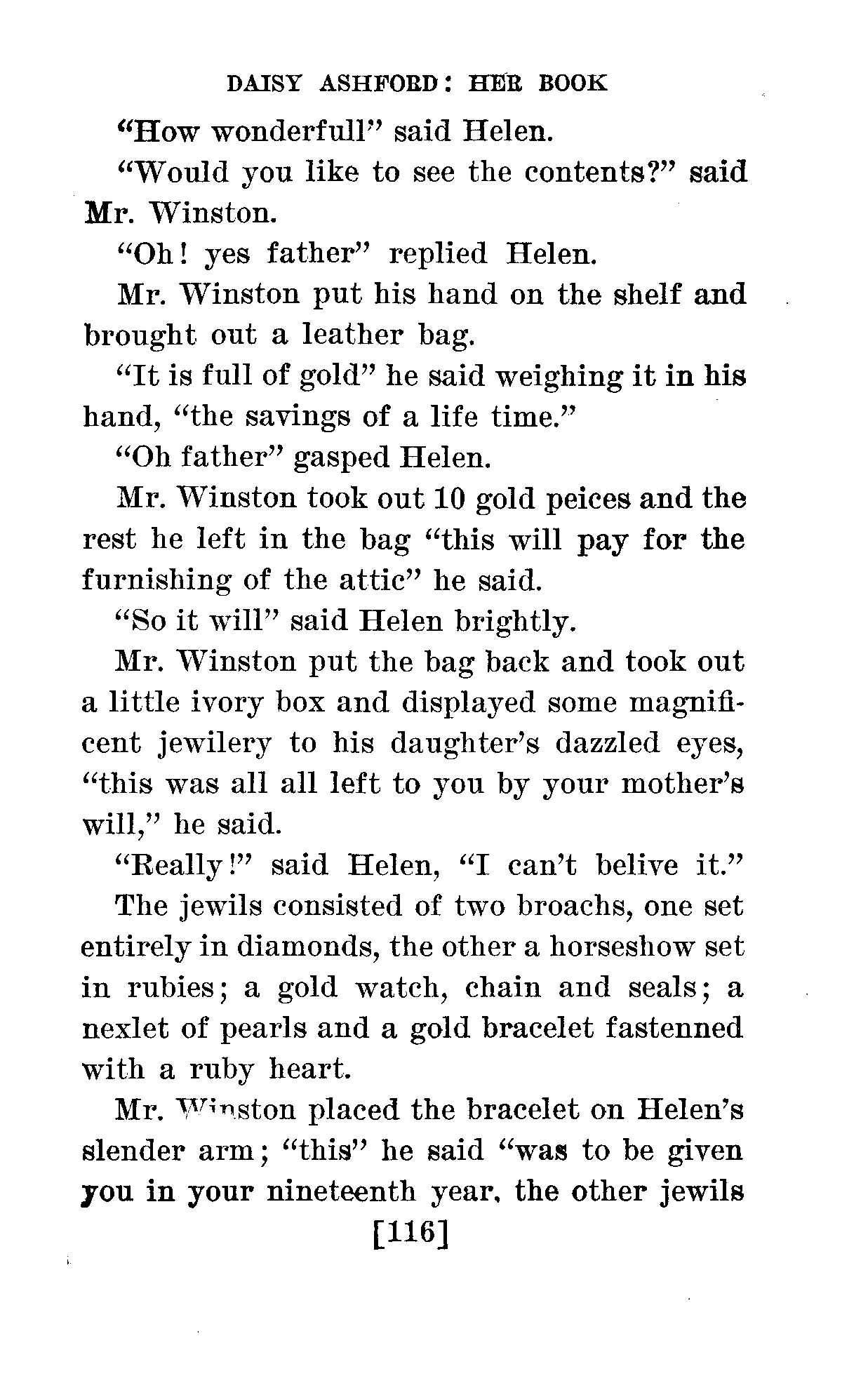 DAISY ASHFORD: HER BOOK

"How wonderfull" said Helen.

"Would you like to see the contents?" said Mr. Winston.

"Oh! yes father" replied Helen.

Mr. Winston put his hand on the shelf and brought out a leather bag.

"It is full of gold" he said weighing it in his hand, "the savings of a life time."

"Oh father" gasped Helen.

Mr. Winston took out 10 gold peices and the rest he left in the bag "this will pay for the furnishing of the attic" he said.

"So it will" said Helen brightly.

Mr. Winston put the bag back and took out a little ivory box and displayed some magnificent jewilery to his daughter's dazzled eyes, "this was all all left to you by your mother's will," he said.

"Really!" said Helen, "I can't belive it."

The jewils consisted of two broachs, one set entirely in diamonds, the other a horseshow set in rubies; a gold watch, chain and seals; a nexlet of pearls and a gold bracelet fastenned with a ruby heart.

Mr. Winston placed the bracelet on Helen's slender arm; "this" he said "was to be given you in your nineteenth year, the other jewils

[116]